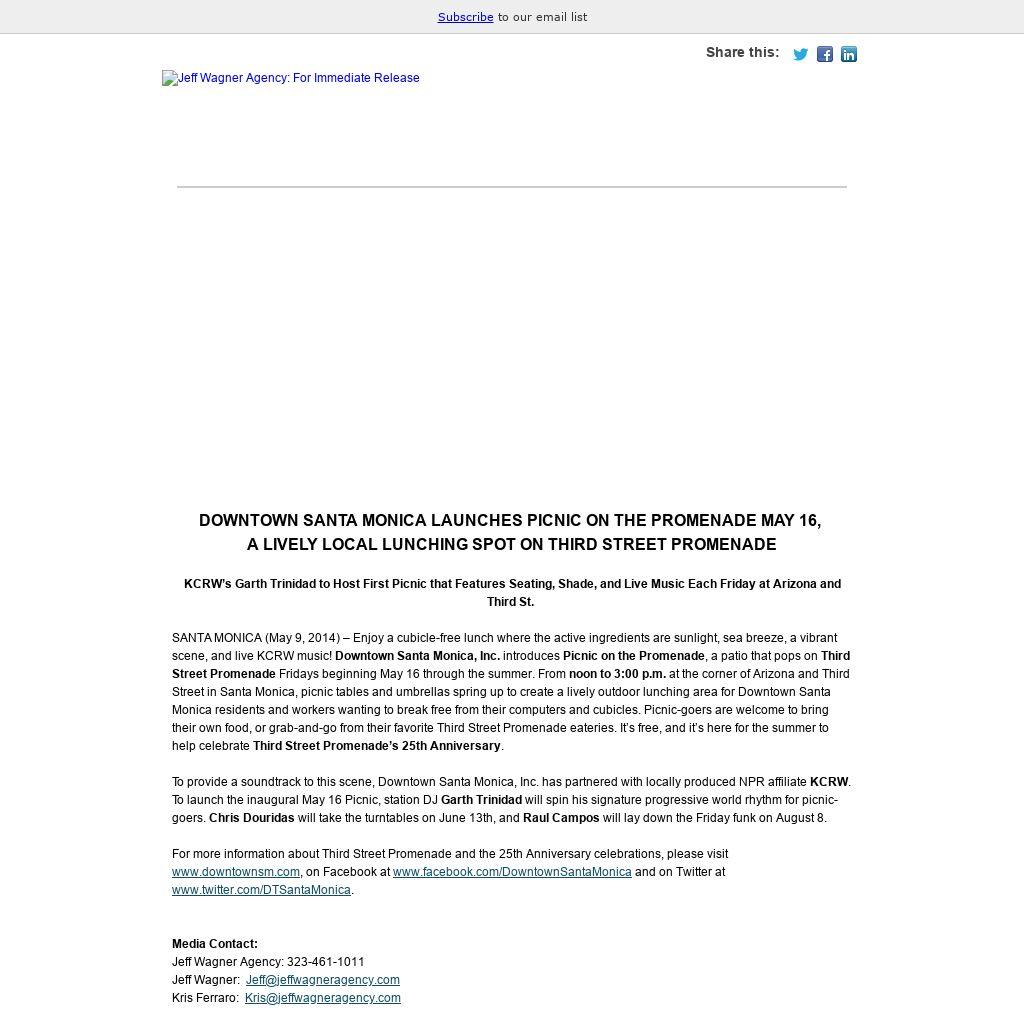 Subscribe to our email list

Share this:

Jeff Wagner Agency: For Immediate Release

DOWNTOWN SANTA MONICA LAUNCHES PICNIC ON THE PROMENADE MAY 16,
A LIVELY LOCAL LUNCHING SPOT ON THIRD STREET PROMENADE

KCRW's Garth Trinidad to Host First Picnic that Features Seating, Shade, and Live Music Each Friday at Arizona and Third St.

SANTA MONICA (May 9, 2014) – Enjoy a cubicle-free lunch where the active ingredients are sunlight, sea breeze, a vibrant scene, and live KCRW music! Downtown Santa Monica, Inc. introduces Picnic on the Promenade, a patio that pops on Third Street Promenade Fridays beginning May 16 through the summer. From noon to 3:00 p.m. at the corner of Arizona and Third Street in Santa Monica, picnic tables and umbrellas spring up to create a lively outdoor lunching area for Downtown Santa Monica residents and workers wanting to break free from their computers and cubicles. Picnic-goers are welcome to bring their own food, or grab-and-go from their favorite Third Street Promenade eateries. It's free, and it's here for the summer to help celebrate Third Street Promenade's 25th Anniversary.

To provide a soundtrack to this scene, Downtown Santa Monica, Inc. has partnered with locally produced NPR affiliate KCRW. To launch the inaugural May 16 Picnic, station DJ Garth Trinidad will spin his signature progressive world rhythm for picnic-goers. Chris Douridas will take the turntables on June 13th, and Raul Campos will lay down the Friday funk on August 8.

For more information about Third Street Promenade and the 25th Anniversary celebrations, please visit www.downtownsm.com, on Facebook at www.facebook.com/DowntownSantaMonica and on Twitter at www.twitter.com/DTSantaMonica.

Media Contact:
Jeff Wagner Agency: 323-461-1011
Jeff Wagner: Jeff@jeffwagneragency.com
Kris Ferraro: Kris@jeffwagneragency.com